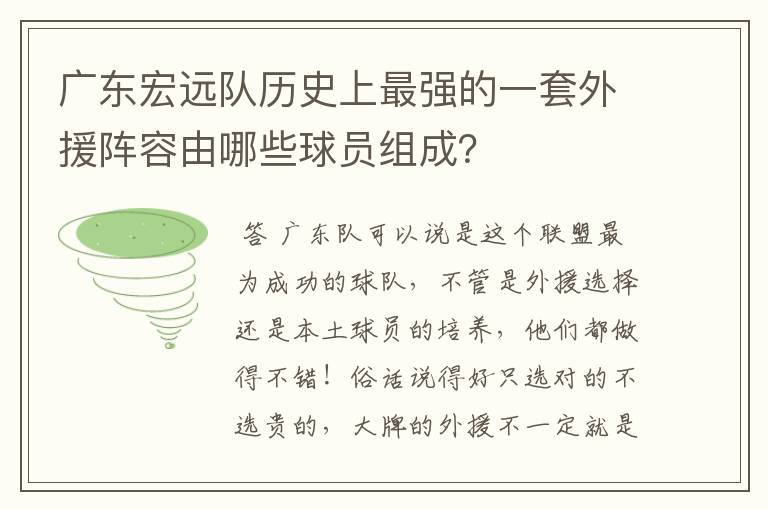 广东宏远队历史上最强的一套外援阵容由哪些球员组成?

答 广东队可以说是这个联盟最为成功的球队，不管是外援选择还是本土球员的培养，他们都做得不错！俗话说得好只选对的不选贵的，大牌的外援不一定就是